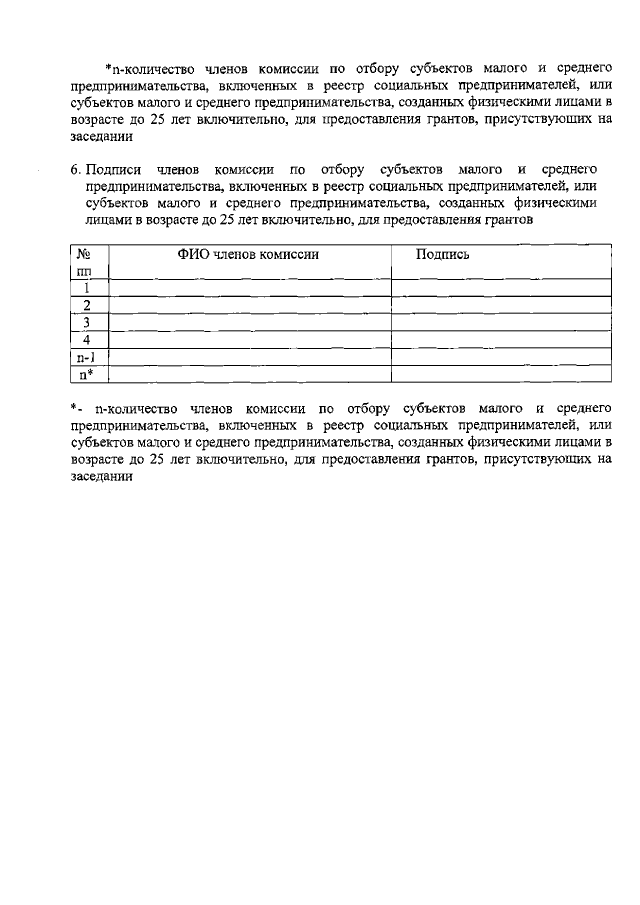 *n-количество членов комиссии по отбору субъектов малого и среднего предпринимательства, включенных в реестр социальных предпринимателей, или субъектов малого и среднего предпринимательства, созданных физическими лицами в возрасте до 25 лет включительно, для предоставления грантов, присутствующих на заседании

6. Подписи членов комиссии по отбору субъектов малого и среднего предпринимательства, включенных в реестр социальных предпринимателей, или субъектов малого и среднего предпринимательства, созданных физическими лицами в возрасте до 25 лет включительно, для предоставления грантов

| № пп | ФИО членов комиссии | Подпись |
|---|---|---|
| 1 | | |
| 2 | | |
| 3 | | |
| 4 | | |
| n-1 | | |
| n* | | |

*- n-количество членов комиссии по отбору субъектов малого и среднего предпринимательства, включенных в реестр социальных предпринимателей, или субъектов малого и среднего предпринимательства, созданных физическими лицами в возрасте до 25 лет включительно, для предоставления грантов, присутствующих на заседании